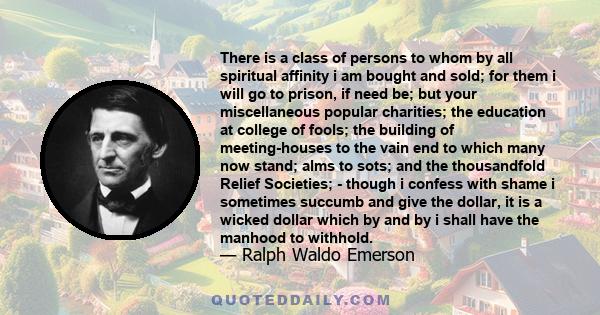 There is a class of persons to whom by all spiritual affinity i am bought and sold; for them i will go to prison, if need be; but your miscellaneous popular charities; the education at college of fools; the building of meeting-houses to the vain end to which many now stand; alms to sots; and the thousandfold Relief Societies; - though i confess with shame i sometimes succumb and give the dollar, it is a wicked dollar which by and by i shall have the manhood to withhold.
— Ralph Waldo Emerson

QUOTEDDAILY.COM